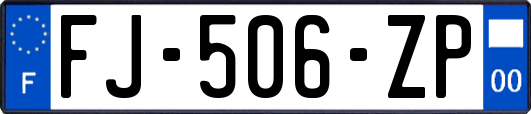 F

FJ-506-ZP

00